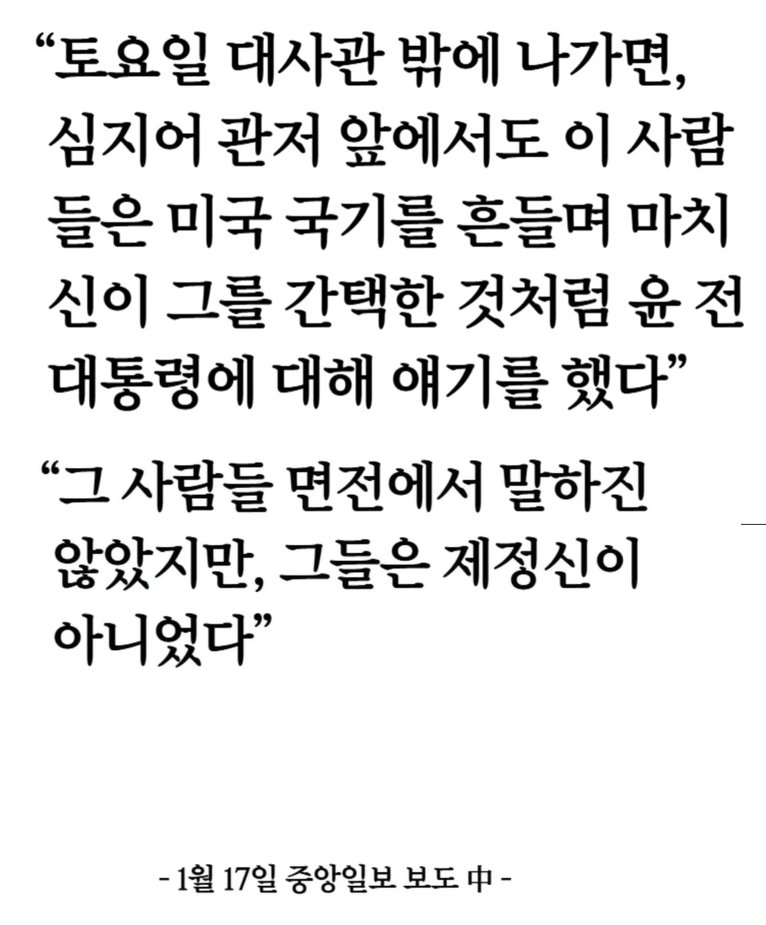 “토요일 대사관 밖에 나가면, 심지어 관저 앞에서도 이 사람들은 미국 국기를 흔들며 마치 신이 그를 간택한 것처럼 윤 전 대통령에 대해 얘기를 했다”

“그 사람들 면전에서 말하진 않았지만, 그들은 제정신이 아니었다”

- 1월 17일 중앙일보 보도 中 -